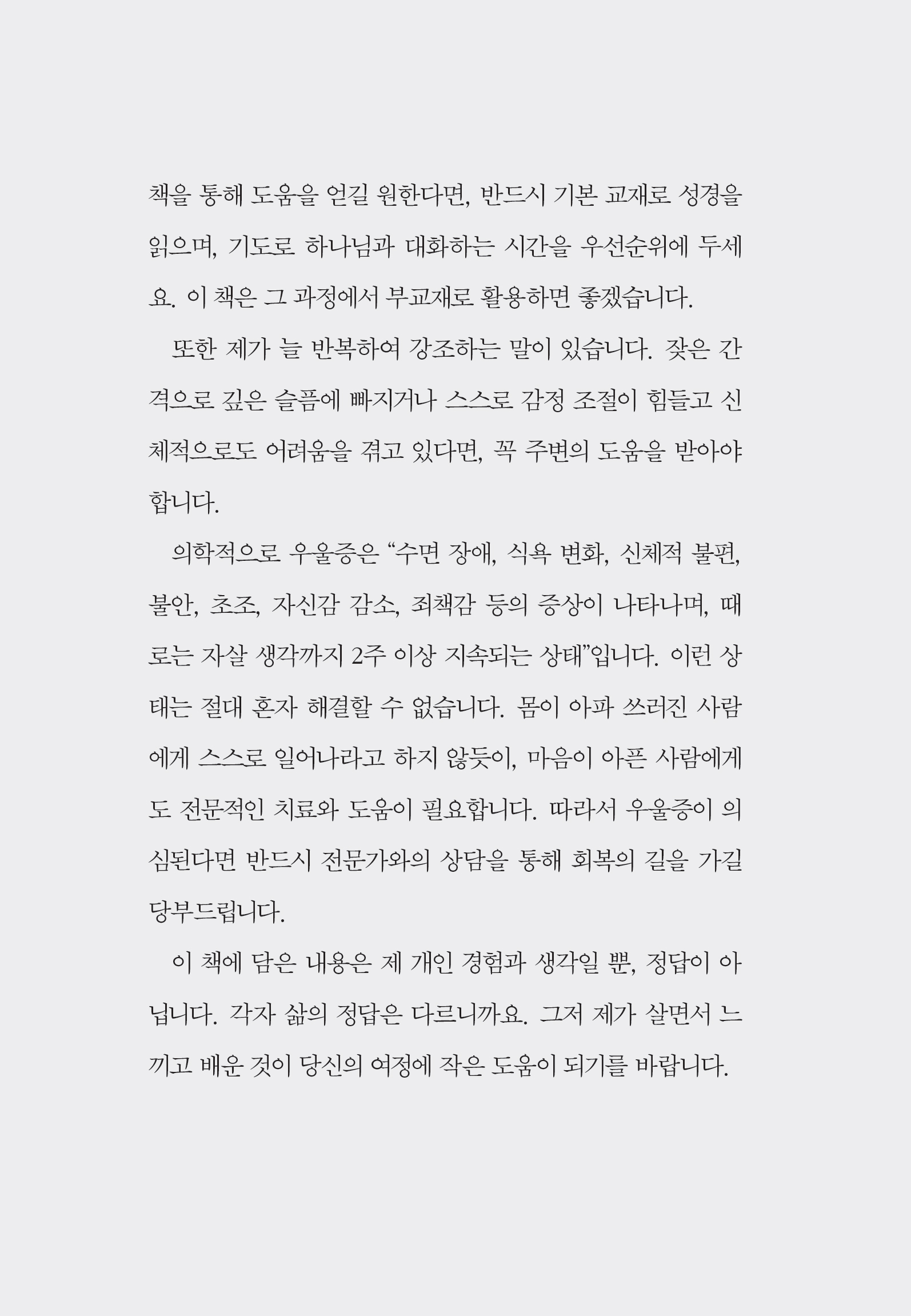 책을 통해 도움을 얻길 원한다면, 반드시 기본 교재로 성경을 읽으며, 기도로 하나님과 대화하는 시간을 우선순위에 두세요. 이 책은 그 과정에서 부교재로 활용하면 좋겠습니다.

또한 제가 늘 반복하여 강조하는 말이 있습니다. 잦은 간격으로 깊은 슬픔에 빠지거나 스스로 감정 조절이 힘들고 신체적으로도 어려움을 겪고 있다면, 꼭 주변의 도움을 받아야 합니다.

의학적으로 우울증은 “수면 장애, 식욕 변화, 신체적 불편, 불안, 초조, 자신감 감소, 죄책감 등의 증상이 나타나며, 때로는 자살 생각까지 2주 이상 지속되는 상태”입니다. 이런 상태는 절대 혼자 해결할 수 없습니다. 몸이 아파 쓰러진 사람에게 스스로 일어나라고 하지 않듯이, 마음이 아픈 사람에게도 전문적인 치료와 도움이 필요합니다. 따라서 우울증이 의심된다면 반드시 전문가와의 상담을 통해 회복의 길을 가길 당부드립니다.

이 책에 담은 내용은 제 개인 경험과 생각일 뿐, 정답이 아닙니다. 각자 삶의 정답은 다르니까요. 그저 제가 살면서 느끼고 배운 것이 당신의 여정에 작은 도움이 되기를 바랍니다.